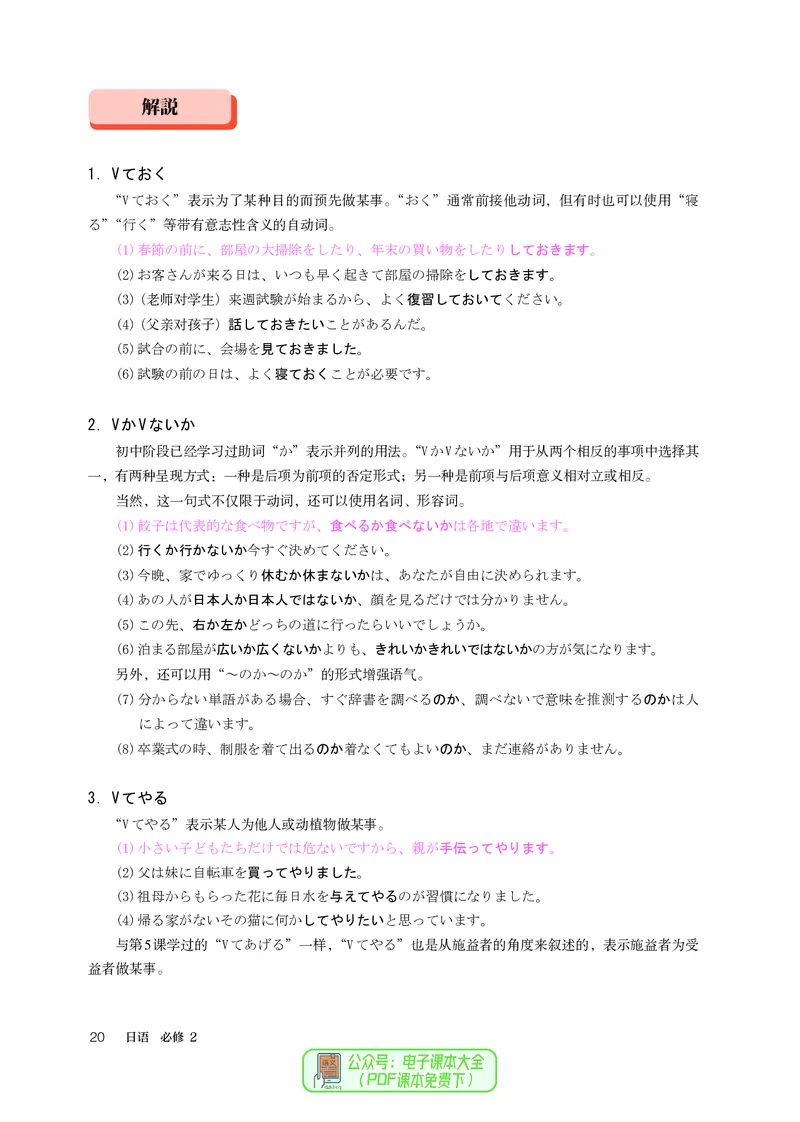 解説

1. Vておく

“Vておく”表示为了某种目的而预先做某事。“おく”通常前接他动词，但有时也可以使用“寝る”“行く”等带有意志性含义的自动词。

(1)春節の前に、部屋の大掃除をしたり、年末の買い物をしたりしておきます。

(2)お客さんが来る日は、いつも早く起きて部屋の掃除をしておきます。

(3)（老师对学生）来週試験が始まるから、よく復習しておいてください。

(4)（父亲对孩子）話しておきたいことがあるんだ。

(5)試合の前に、会場を見ておきました。

(6)試験の前の日は、よく寝ておくことが必要です。

2. VかVないか

初中阶段已经学习过助词“か”表示并列的用法。“VかVないか”用于从两个相反的事项中选择其一，有两种呈现方式：一种是后项为前项的否定形式；另一种是前项与后项意义相对立或相反。

当然，这一句式不仅限于动词，还可以使用名词、形容词。

(1)餃子は代表的な食べ物ですが、食べるか食べないかは各地で違います。

(2)行くか行かないか今すぐ決めてください。

(3)今晩、家でゆっくり休むか休まないかは、あなたが自由に決められます。

(4)あの人が日本人か日本人ではないか、顔を見るだけでは分かりません。

(5)この先、右か左かどっちの道に行ったらいいでしょうか。

(6)泊まる部屋が広いか広くないかよりも、きれいかきれいではないかの方が気になります。

另外，还可以用“～のか～のか”的形式增强语气。

(7)分からない単語がある場合、すぐ辞書を調べるのか、調べないで意味を推測するのかは人によって違います。

(8)卒業式の時、制服を着て出るのか着なくてもよいのか、まだ連絡がありません。

3. Vてやる

“Vてやる”表示某人为他人或动植物做某事。

(1)小さい子どもたちだけでは危ないですから、親が手伝ってやります。

(2)父は妹に自転車を買ってやりました。

(3)祖母からもらった花に毎日水を与えてやるのが習慣になりました。

(4)帰る家がないその猫に何かしてやりたいと思っています。

与第5课学过的“Vてあげる”一样，“Vてやる”也是从施益者的角度来叙述的，表示施益者为受益者做某事。

20 日语 必修 2

公众号：电子课本大全
（PDF课本免费下）